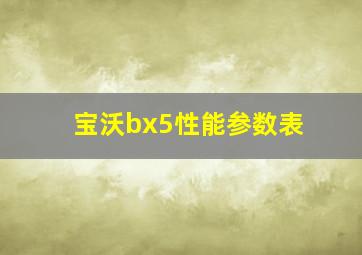 宝沃bx5性能参数表